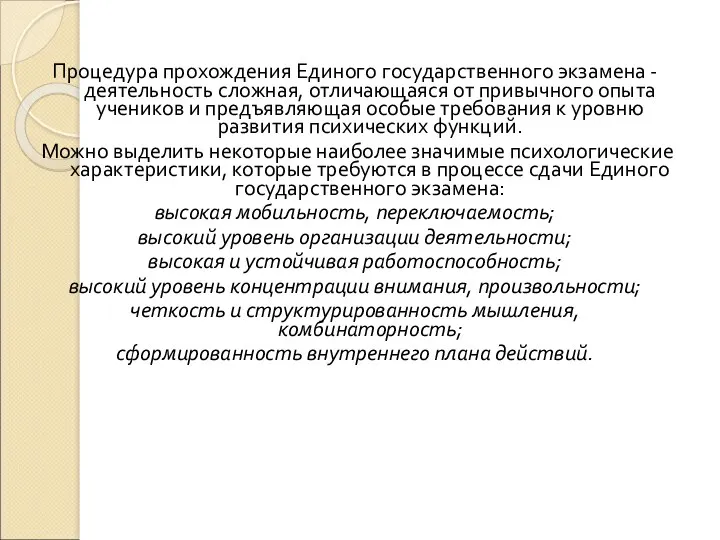 Процедура прохождения Единого государственного экзамена - деятельность сложная, отличающаяся от привычного опыта учеников и предъявляющая особые требования к уровню развития психических функций.

Можно выделить некоторые наиболее значимые психологические характеристики, которые требуются в процессе сдачи Единого государственного экзамена:

высокая мобильность, переключаемость;

высокий уровень организации деятельности;

высокая и устойчивая работоспособность;

высокий уровень концентрации внимания, произвольности;

четкость и структурированность мышления, комбинаторность;

сформированность внутреннего плана действий.